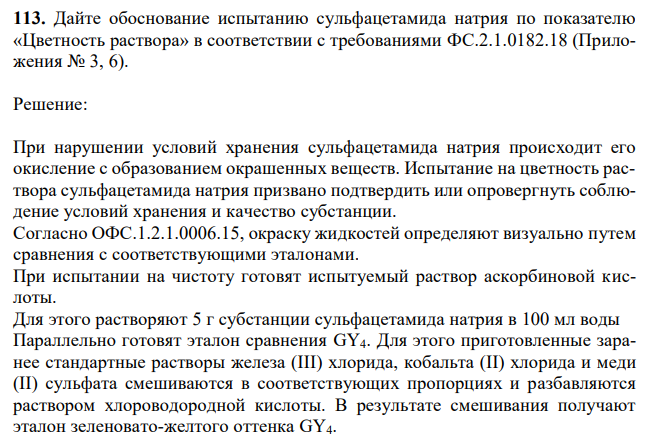 **113.** Дайте обоснование испытанию сульфацетамида натрия по показателю «Цветность раствора» в соответствии с требованиями ФС.2.1.0182.18 (Приложения № 3, 6).

Решение:

При нарушении условий хранения сульфацетамида натрия происходит его окисление с образованием окрашенных веществ. Испытание на цветность раствора сульфацетамида натрия призвано подтвердить или опровергнуть соблюдение условий хранения и качество субстанции.
Согласно ОФС.1.2.1.0006.15, окраску жидкостей определяют визуально путем сравнения с соответствующими эталонами.
При испытании на чистоту готовят испытуемый раствор аскорбиновой кислоты.
Для этого растворяют 5 г субстанции сульфацетамида натрия в 100 мл воды
Параллельно готовят эталон сравнения $GY_4$. Для этого приготовленные заранее стандартные растворы железа (III) хлорида, кобальта (II) хлорида и меди (II) сульфата смешиваются в соответствующих пропорциях и разбавляются раствором хлороводородной кислоты. В результате смешивания получают эталон зеленовато-желтого оттенка $GY_4$.